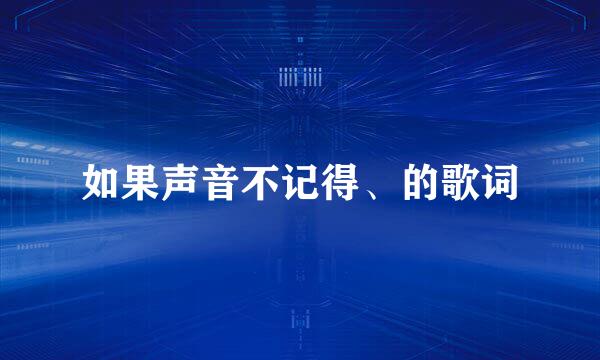 如果声音不记得、的歌词